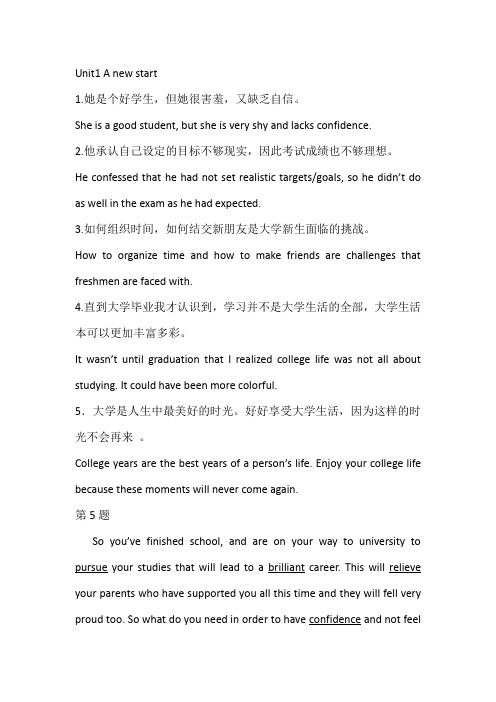 Unit1 A new start

1.她是个好学生，但她很害羞，又缺乏自信。

She is a good student, but she is very shy and lacks confidence.

2.他承认自己设定的目标不够现实，因此考试成绩也不够理想。

He confessed that he had not set realistic targets/goals, so he didn't do as well in the exam as he had expected.

3.如何组织时间，如何结交新朋友是大学新生面临的挑战。

How to organize time and how to make friends are challenges that freshmen are faced with.

4.直到大学毕业我才认识到，学习并不是大学生活的全部，大学生活本可以更加丰富多彩。

It wasn't until graduation that I realized college life was not all about studying. It could have been more colorful.

5．大学是人生中最美好的时光。好好享受大学生活，因为这样的时光不会再来 。

College years are the best years of a person's life. Enjoy your college life because these moments will never come again.

第 5 题

So you've finished school, and are on your way to university to pursue your studies that will lead to a brilliant career. This will relieve your parents who have supported you all this time and they will fell very proud too. So what do you need in order to have confidence and not feel